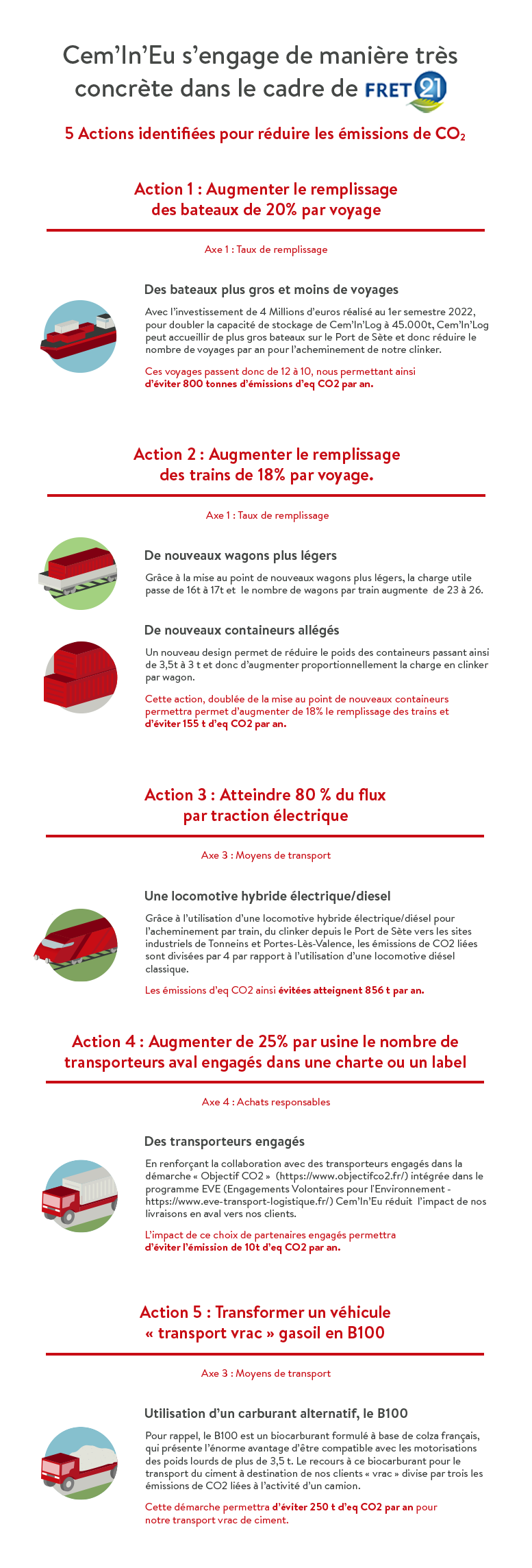 Cem'In'Eu s'engage de manière très concrète dans le cadre de FRET 21

5 Actions identifiées pour réduire les émissions de $CO_2$

Action 1 : Augmenter le remplissage des bateaux de 20% par voyage

Axe 1 : Taux de remplissage

Des bateaux plus gros et moins de voyages

Avec l'investissement de 4 Millions d'euros réalisé au 1er semestre 2022, pour doubler la capacité de stockage de Cem'In'Log à 45.000t, Cem'In'Log peut accueillir de plus gros bateaux sur le Port de Sète et donc réduire le nombre de voyages par an pour l'acheminement de notre clinker.

Ces voyages passent donc de 12 à 10, nous permettant ainsi d'éviter 800 tonnes d'émissions d'eq CO2 par an.

Action 2 : Augmenter le remplissage des trains de 18% par voyage.

Axe 1 : Taux de remplissage

De nouveaux wagons plus légers

Grâce à la mise au point de nouveaux wagons plus légers, la charge utile passe de 16t à 17t et le nombre de wagons par train augmente de 23 à 26.

De nouveaux containeurs allégés

Un nouveau design permet de réduire le poids des containeurs passant ainsi de 3,5t à 3 t et donc d'augmenter proportionnellement la charge en clinker par wagon.

Cette action, doublée de la mise au point de nouveaux containeurs permettra permet d'augmenter de 18% le remplissage des trains et d'éviter 155 t d'eq CO2 par an.

Action 3 : Atteindre 80 % du flux par traction électrique

Axe 3 : Moyens de transport

Une locomotive hybride électrique/diesel

Grâce à l'utilisation d'une locomotive hybride électrique/diésel pour l'acheminement par train, du clinker depuis le Port de Sète vers les sites industriels de Tonneins et Portes-Lès-Valence, les émissions de CO2 liées sont divisées par 4 par rapport à l'utilisation d'une locomotive diésel classique.

Les émissions d'eq CO2 ainsi évitées atteignent 856 t par an.

Action 4 : Augmenter de 25% par usine le nombre de transporteurs aval engagés dans une charte ou un label

Axe 4 : Achats responsables

Des transporteurs engagés

En renforçant la collaboration avec des transporteurs engagés dans la démarche « Objectif CO2 » (https://www.objectifco2.fr/) intégrée dans le programme EVE (Engagements Volontaires pour l'Environnement - https://www.eve-transport-logistique.fr/) Cem'In'Eu réduit l'impact de nos livraisons en aval vers nos clients.

L'impact de ce choix de partenaires engagés permettra d'éviter l'émission de 10t d'eq CO2 par an.

Action 5 : Transformer un véhicule « transport vrac » gasoil en B100

Axe 3 : Moyens de transport

Utilisation d'un carburant alternatif, le B100

Pour rappel, le B100 est un biocarburant formulé à base de colza français, qui présente l'énorme avantage d'être compatible avec les motorisations des poids lourds de plus de 3,5 t. Le recours à ce biocarburant pour le transport du ciment à destination de nos clients « vrac » divise par trois les émissions de CO2 liées à l'activité d'un camion.

Cette démarche permettra d'éviter 250 t d'eq CO2 par an pour notre transport vrac de ciment.